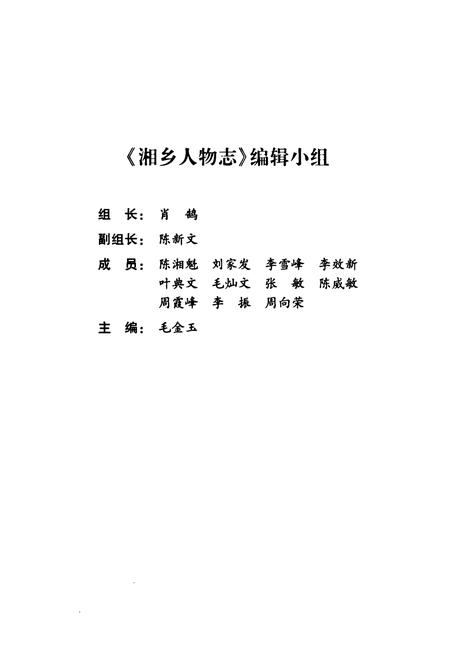 《湘乡人物志》编辑小组

组　长：肖　鹤

副组长：陈新文

成　员：陈湘魁　刘家发　李雪峰　李效新
叶典文　毛灿文　张　敏　陈威敏
周霞峰　李　振　周向荣

主　编：毛金玉